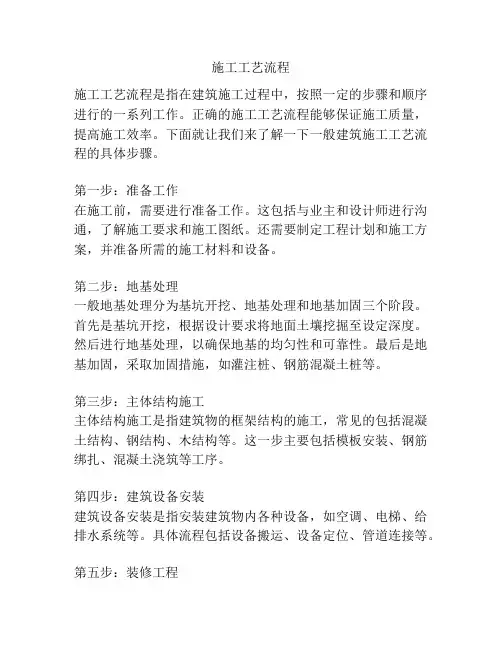 施工工艺流程

施工工艺流程是指在建筑施工过程中，按照一定的步骤和顺序进行的一系列工作。正确的施工工艺流程能够保证施工质量，提高施工效率。下面就让我们来了解一下一般建筑施工工艺流程的具体步骤。

第一步：准备工作
在施工前，需要进行准备工作。这包括与业主和设计师进行沟通，了解施工要求和施工图纸。还需要制定工程计划和施工方案，并准备所需的施工材料和设备。

第二步：地基处理
一般地基处理分为基坑开挖、地基处理和地基加固三个阶段。首先是基坑开挖，根据设计要求将地面土壤挖掘至设定深度。然后进行地基处理，以确保地基的均匀性和可靠性。最后是地基加固，采取加固措施，如灌注桩、钢筋混凝土桩等。

第三步：主体结构施工
主体结构施工是指建筑物的框架结构的施工，常见的包括混凝土结构、钢结构、木结构等。这一步主要包括模板安装、钢筋绑扎、混凝土浇筑等工序。

第四步：建筑设备安装
建筑设备安装是指安装建筑物内各种设备，如空调、电梯、给排水系统等。具体流程包括设备搬运、设备定位、管道连接等。

第五步：装修工程